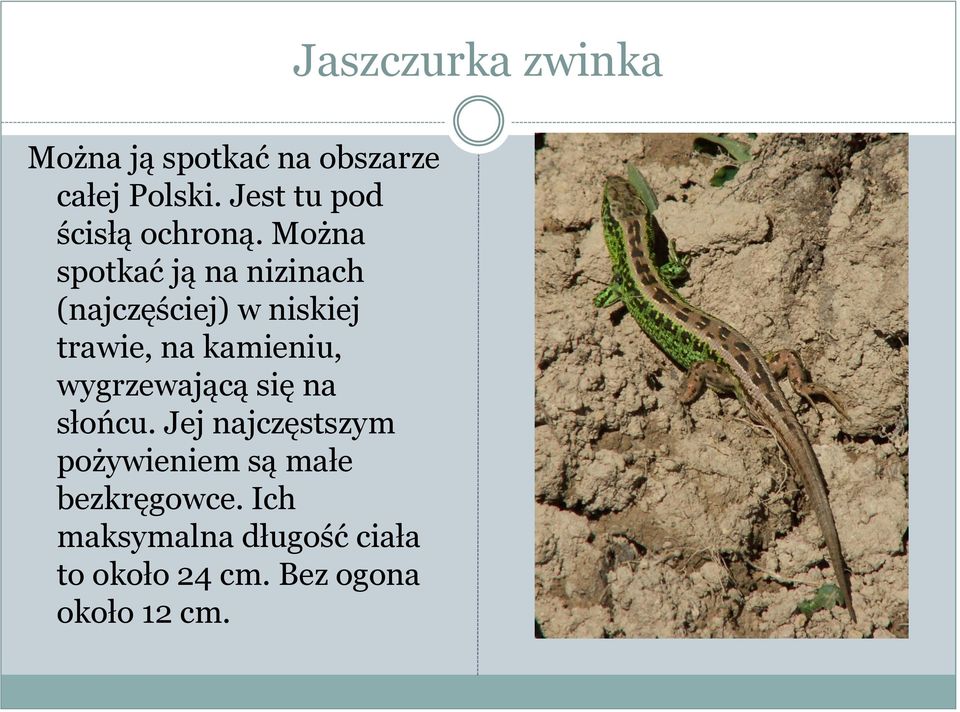 Jaszczurka zwinka

Można ją spotkać na obszarze całej Polski. Jest tu pod ścisłą ochroną. Można spotkać ją na nizinach (najczęściej) w niskiej trawie, na kamieniu, wygrzewającą się na słońcu. Jej najczęstszym pożywieniem są małe bezkręgowce. Ich maksymalna długość ciała to około 24 cm. Bez ogona około 12 cm.